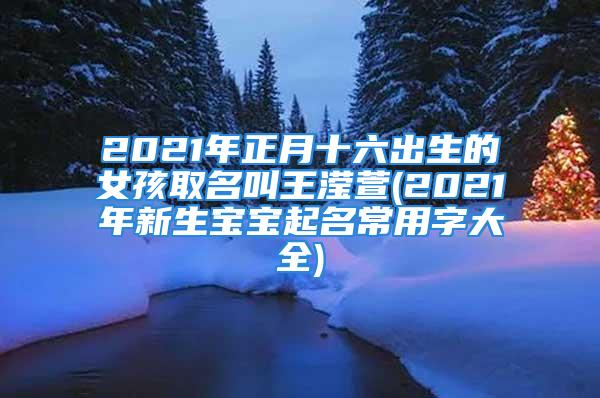 2021年正月十六出生的女孩取名叫王滢萱(2021年新生宝宝起名常用字大全)